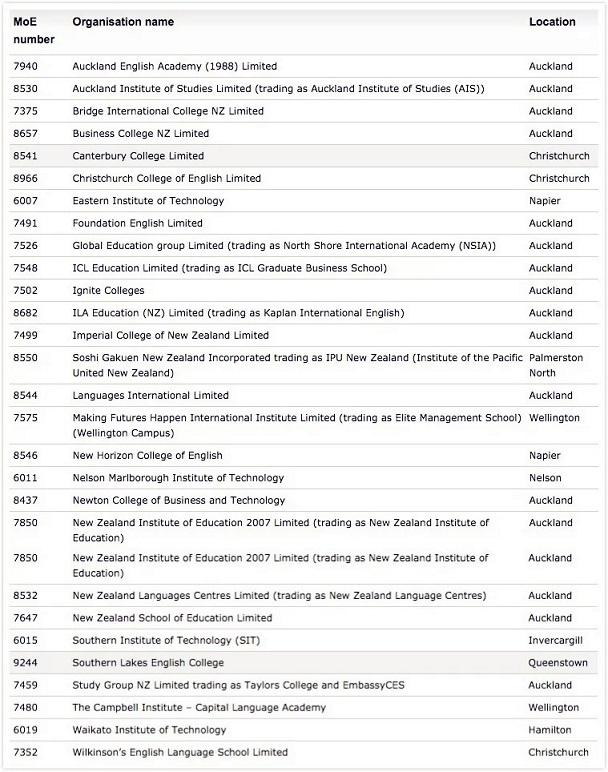 | MoE number | Organisation name | Location |
|---|---|---|
| 7940 | Auckland English Academy (1988) Limited | Auckland |
| 8530 | Auckland Institute of Studies Limited (trading as Auckland Institute of Studies (AIS)) | Auckland |
| 7375 | Bridge International College NZ Limited | Auckland |
| 8657 | Business College NZ Limited | Auckland |
| 8541 | Canterbury College Limited | Christchurch |
| 8966 | Christchurch College of English Limited | Christchurch |
| 6007 | Eastern Institute of Technology | Napier |
| 7491 | Foundation English Limited | Auckland |
| 7526 | Global Education group Limited (trading as North Shore International Academy (NSIA)) | Auckland |
| 7548 | ICL Education Limited (trading as ICL Graduate Business School) | Auckland |
| 7502 | Ignite Colleges | Auckland |
| 8682 | ILA Education (NZ) Limited (trading as Kaplan International English) | Auckland |
| 7499 | Imperial College of New Zealand Limited | Auckland |
| 8550 | Soshi Gakuen New Zealand Incorporated trading as IPU New Zealand (Institute of the Pacific United New Zealand) | Palmerston North |
| 8544 | Languages International Limited | Auckland |
| 7575 | Making Futures Happen International Institute Limited (trading as Elite Management School) (Wellington Campus) | Wellington |
| 8546 | New Horizon College of English | Napier |
| 6011 | Nelson Marlborough Institute of Technology | Nelson |
| 8437 | Newton College of Business and Technology | Auckland |
| 7850 | New Zealand Institute of Education 2007 Limited (trading as New Zealand Institute of Education) | Auckland |
| 7850 | New Zealand Institute of Education 2007 Limited (trading as New Zealand Institute of Education) | Auckland |
| 8532 | New Zealand Languages Centres Limited (trading as New Zealand Language Centres) | Auckland |
| 7647 | New Zealand School of Education Limited | Auckland |
| 6015 | Southern Institute of Technology (SIT) | Invercargill |
| 9244 | Southern Lakes English College | Queenstown |
| 7459 | Study Group NZ Limited trading as Taylors College and EmbassyCES | Auckland |
| 7480 | The Campbell Institute – Capital Language Academy | Wellington |
| 6019 | Waikato Institute of Technology | Hamilton |
| 7352 | Wilkinson's English Language School Limited | Christchurch |